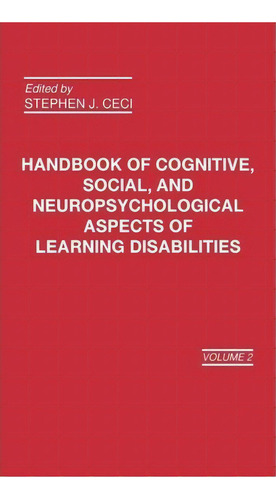 Edited by
STEPHEN J. CECI

HANDBOOK OF COGNITIVE, SOCIAL, AND NEUROPSYCHOLOGICAL ASPECTS OF LEARNING DISABILITIES

VOLUME 2